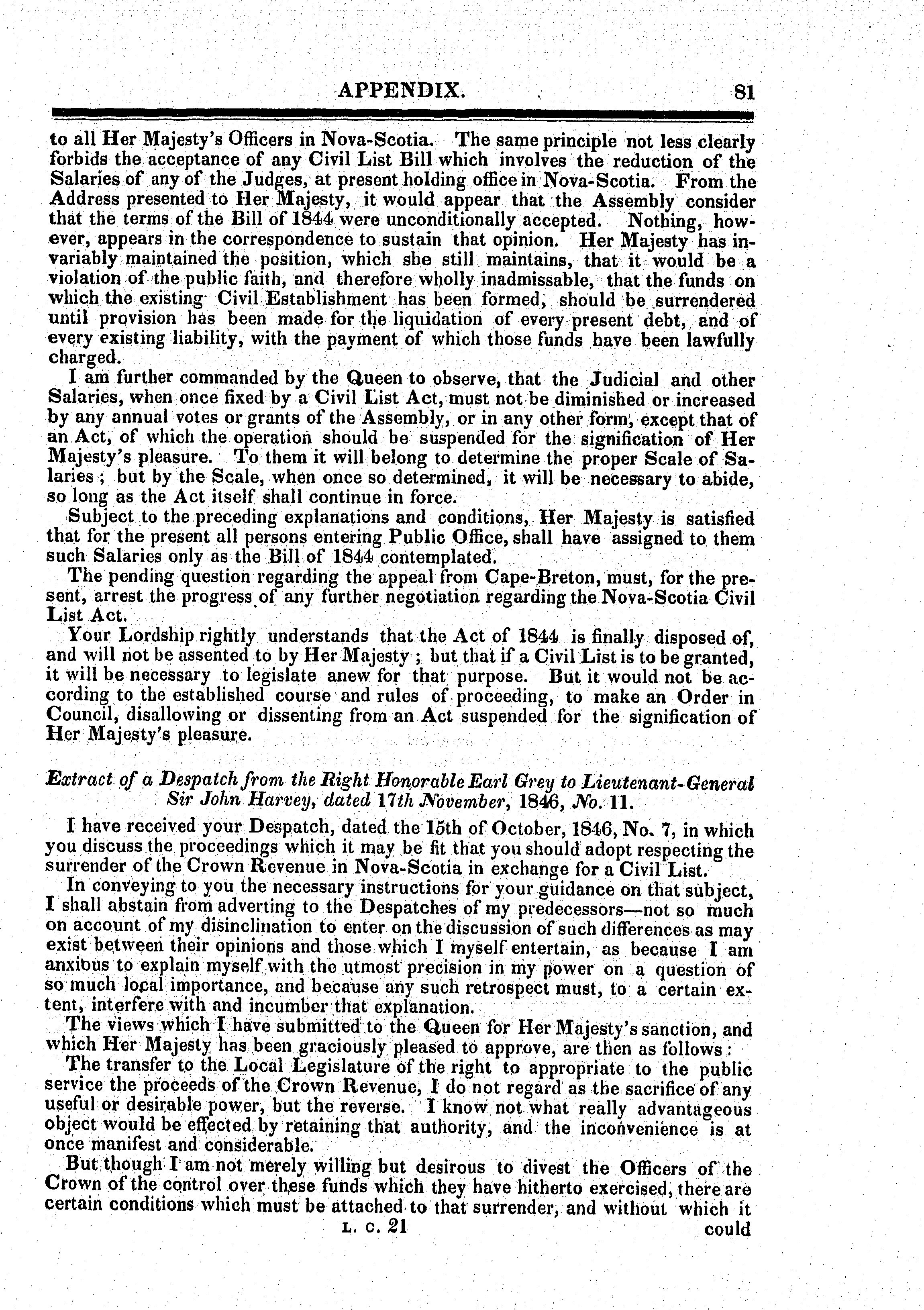 APPENDIX. 81

to all Her Majesty's Officers in Nova-Scotia. The same principle not less clearly forbids the acceptance of any Civil List Bill which involves the reduction of the Salaries of any of the Judges, at present holding office in Nova-Scotia. From the Address presented to Her Majesty, it would appear that the Assembly consider that the terms of the Bill of 1844 were unconditionally accepted. Nothing, however, appears in the correspondence to sustain that opinion. Her Majesty has invariably maintained the position, which she still maintains, that it would be a violation of the public faith, and therefore wholly inadmissable, that the funds on which the existing Civil Establishment has been formed, should be surrendered until provision has been made for the liquidation of every present debt, and of every existing liability, with the payment of which those funds have been lawfully charged.

I am further commanded by the Queen to observe, that the Judicial and other Salaries, when once fixed by a Civil List Act, must not be diminished or increased by any annual votes or grants of the Assembly, or in any other form, except that of an Act, of which the operation should be suspended for the signification of Her Majesty's pleasure. To them it will belong to determine the proper Scale of Salaries; but by the Scale, when once so determined, it will be necessary to abide, so long as the Act itself shall continue in force.

Subject to the preceding explanations and conditions, Her Majesty is satisfied that for the present all persons entering Public Office, shall have assigned to them such Salaries only as the Bill of 1844 contemplated.

The pending question regarding the appeal from Cape-Breton, must, for the present, arrest the progress of any further negotiation regarding the Nova-Scotia Civil List Act.

Your Lordship rightly understands that the Act of 1844 is finally disposed of, and will not be assented to by Her Majesty; but that if a Civil List is to be granted, it will be necessary to legislate anew for that purpose. But it would not be according to the established course and rules of proceeding, to make an Order in Council, disallowing or dissenting from an Act suspended for the signification of Her Majesty's pleasure.

Extract of a Despatch from the Right Honorable Earl Grey to Lieutenant-General Sir John Harvey, dated 17th November, 1846, No. 11.

I have received your Despatch, dated the 15th of October, 1846, No. 7, in which you discuss the proceedings which it may be fit that you should adopt respecting the surrender of the Crown Revenue in Nova-Scotia in exchange for a Civil List.

In conveying to you the necessary instructions for your guidance on that subject, I shall abstain from adverting to the Despatches of my predecessors—not so much on account of my disinclination to enter on the discussion of such differences as may exist between their opinions and those which I myself entertain, as because I am anxious to explain myself with the utmost precision in my power on a question of so much local importance, and because any such retrospect must, to a certain extent, interfere with and incumber that explanation.

The views which I have submitted to the Queen for Her Majesty's sanction, and which Her Majesty has been graciously pleased to approve, are then as follows:

The transfer to the Local Legislature of the right to appropriate to the public service the proceeds of the Crown Revenue, I do not regard as the sacrifice of any useful or desirable power, but the reverse. I know not what really advantageous object would be effected by retaining that authority, and the inconvenience is at once manifest and considerable.

But though I am not merely willing but desirous to divest the Officers of the Crown of the control over these funds which they have hitherto exercised, there are certain conditions which must be attached to that surrender, and without which it

L. C. 21 could